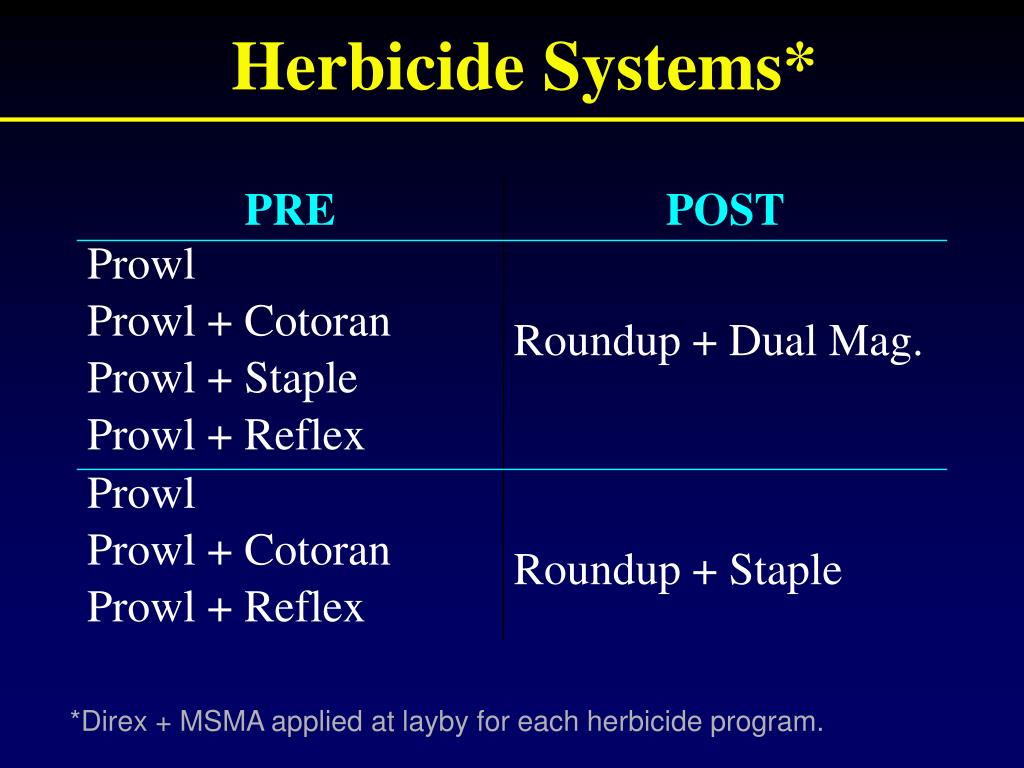 Herbicide Systems*

| PRE | POST |
|---|---|
| Prowl<br>Prowl + Cotoran<br>Prowl + Staple<br>Prowl + Reflex | Roundup + Dual Mag. |
| Prowl<br>Prowl + Cotoran<br>Prowl + Reflex | Roundup + Staple |

*Direx + MSMA applied at layby for each herbicide program.